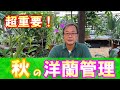 超重要！

秋の洋蘭管理